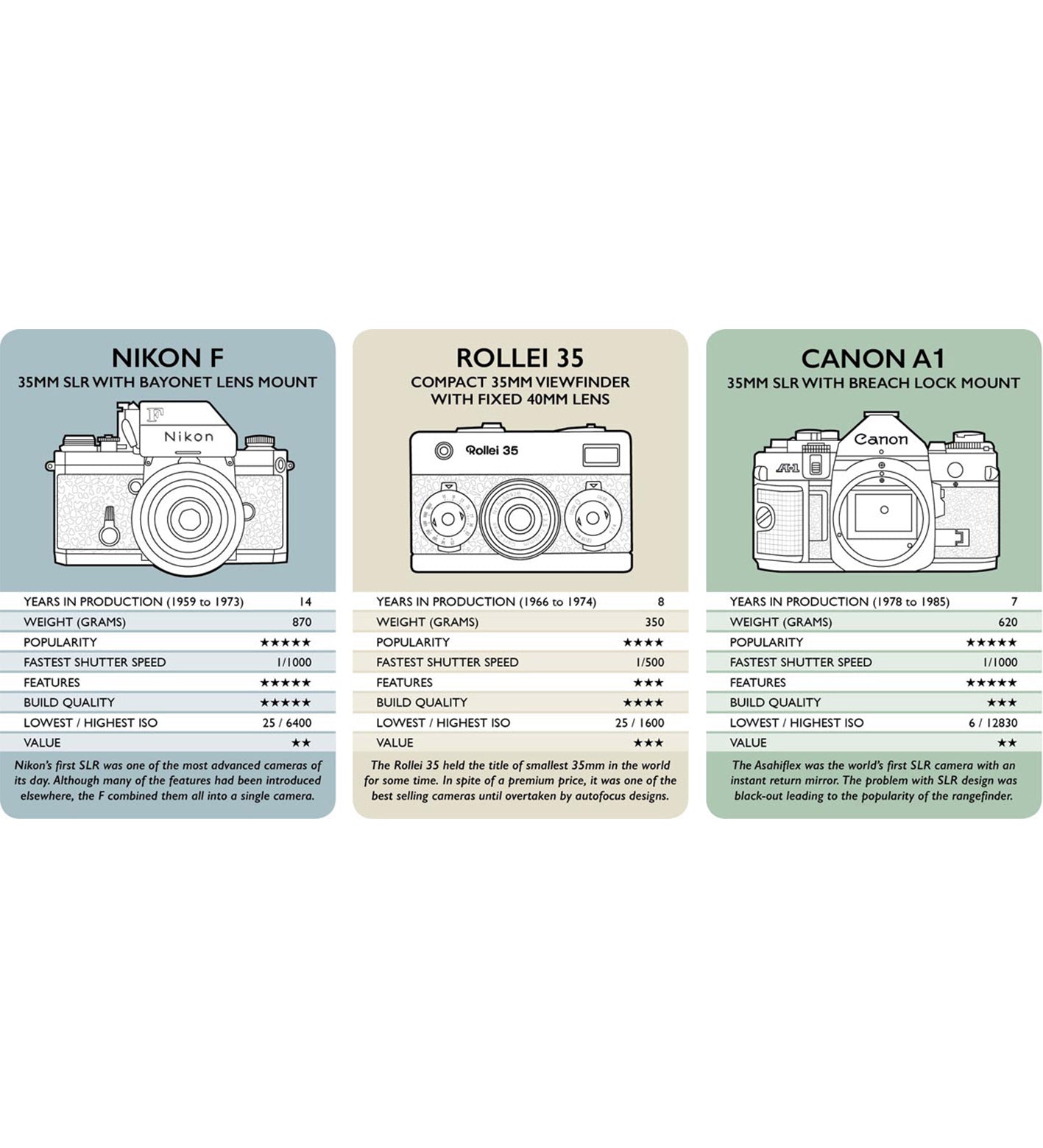 NIKON F
35MM SLR WITH BAYONET LENS MOUNT

F
Nikon

| YEARS IN PRODUCTION (1959 to 1973) | 14 |
|---|---|
| WEIGHT (GRAMS) | 870 |
| POPULARITY | ★★★★★ |
| FASTEST SHUTTER SPEED | 1/1000 |
| FEATURES | ★★★★★ |
| BUILD QUALITY | ★★★★★ |
| LOWEST / HIGHEST ISO | 25 / 6400 |
| VALUE | ★★ |

Nikon's first SLR was one of the most advanced cameras of its day. Although many of the features had been introduced elsewhere, the F combined them all into a single camera.

ROLLEI 35
COMPACT 35MM VIEWFINDER WITH FIXED 40MM LENS

Rollei 35

| YEARS IN PRODUCTION (1966 to 1974) | 8 |
|---|---|
| WEIGHT (GRAMS) | 350 |
| POPULARITY | ★★★★ |
| FASTEST SHUTTER SPEED | 1/500 |
| FEATURES | ★★★ |
| BUILD QUALITY | ★★★★ |
| LOWEST / HIGHEST ISO | 25 / 1600 |
| VALUE | ★★★ |

The Rollei 35 held the title of smallest 35mm in the world for some time. In spite of a premium price, it was one of the best selling cameras until overtaken by autofocus designs.

CANON A1
35MM SLR WITH BREACH LOCK MOUNT

Canon
A-1

| YEARS IN PRODUCTION (1978 to 1985) | 7 |
|---|---|
| WEIGHT (GRAMS) | 620 |
| POPULARITY | ★★★★★ |
| FASTEST SHUTTER SPEED | 1/1000 |
| FEATURES | ★★★★★ |
| BUILD QUALITY | ★★★ |
| LOWEST / HIGHEST ISO | 6 / 12830 |
| VALUE | ★★ |

The Asahiflex was the world's first SLR camera with an instant return mirror. The problem with SLR design was black-out leading to the popularity of the rangefinder.